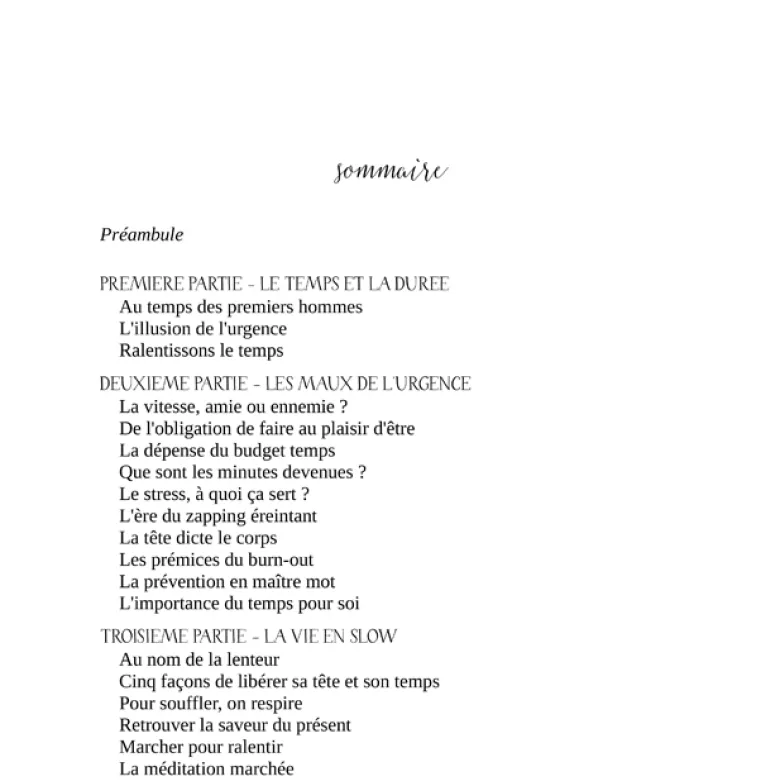 sommaire

Préambule

PREMIERE PARTIE - LE TEMPS ET LA DUREE
Au temps des premiers hommes
L'illusion de l'urgence
Ralentissons le temps

DEUXIEME PARTIE - LES MAUX DE L'URGENCE
La vitesse, amie ou ennemie ?
De l'obligation de faire au plaisir d'être
La dépense du budget temps
Que sont les minutes devenues ?
Le stress, à quoi ça sert ?
L'ère du zapping éreintant
La tête dicte le corps
Les prémices du burn-out
La prévention en maître mot
L'importance du temps pour soi

TROISIEME PARTIE - LA VIE EN SLOW
Au nom de la lenteur
Cinq façons de libérer sa tête et son temps
Pour souffler, on respire
Retrouver la saveur du présent
Marcher pour ralentir
La méditation marchée